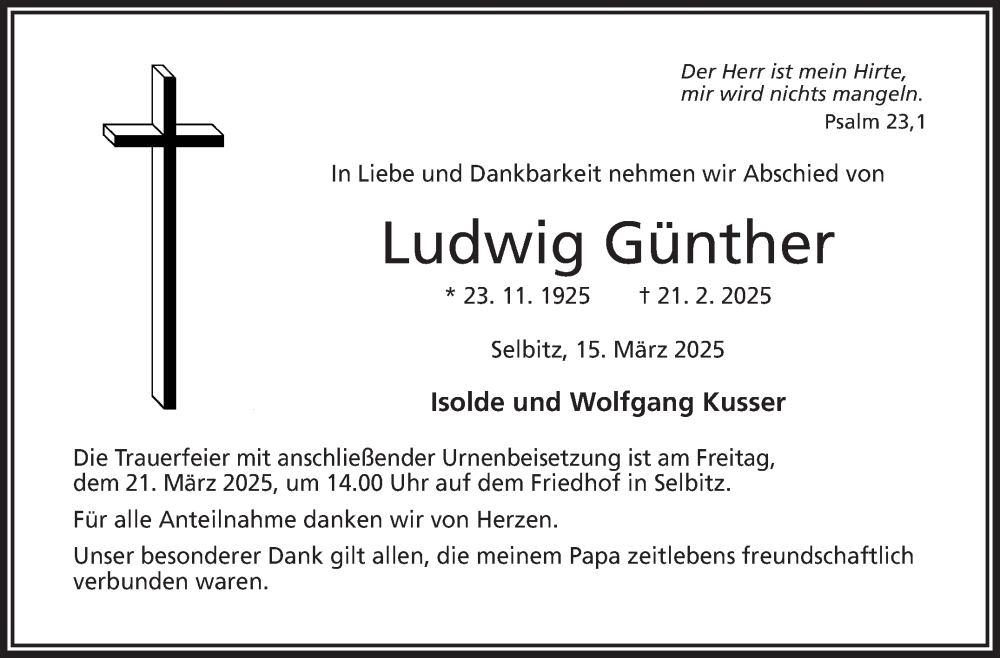 Der Herr ist mein Hirte,
mir wird nichts mangeln.
Psalm 23,1

In Liebe und Dankbarkeit nehmen wir Abschied von

Ludwig Günther

* 23. 11. 1925 † 21. 2. 2025

Selbitz, 15. März 2025

Isolde und Wolfgang Kusser

Die Trauerfeier mit anschließender Urnenbeisetzung ist am Freitag, dem 21. März 2025, um 14.00 Uhr auf dem Friedhof in Selbitz.

Für alle Anteilnahme danken wir von Herzen.

Unser besonderer Dank gilt allen, die meinem Papa zeitlebens freundschaftlich verbunden waren.